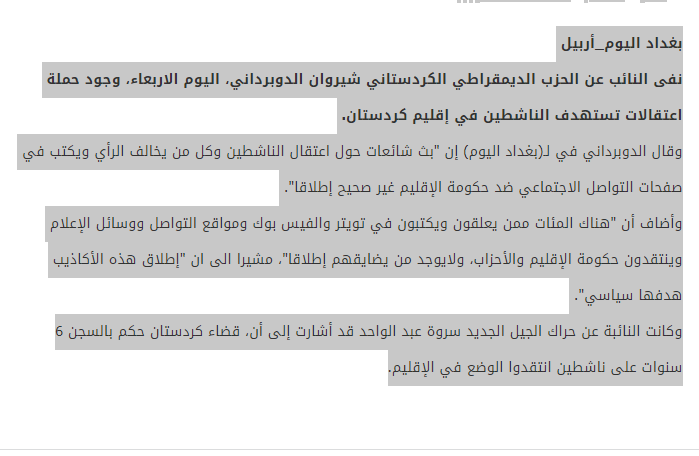 بغداد اليوم_أربيل

نفى النائب عن الحزب الديمقراطي الكردستاني شيروان الدوبرداني، اليوم الاربعاء، وجود حملة اعتقالات تستهدف الناشطين في إقليم كردستان.

وقال الدوبرداني في لـ(بغداد اليوم) إن "بث شائعات حول اعتقال الناشطين وكل من يخالف الرأي ويكتب في صفحات التواصل الاجتماعي ضد حكومة الإقليم غير صحيح إطلاقا".

وأضاف أن "هناك المئات ممن يعلقون ويكتبون في تويتر والفيس بوك ومواقع التواصل ووسائل الإعلام وينتقدون حكومة الإقليم والأحزاب، ولايوجد من يضايقهم إطلاقا"، مشيرا الى ان "إطلاق هذه الأكاذيب هدفها سياسي".

وكانت النائبة عن حراك الجيل الجديد سروة عبد الواحد قد أشارت إلى أن، قضاء كردستان حكم بالسجن 6 سنوات على ناشطين انتقدوا الوضع في الإقليم.